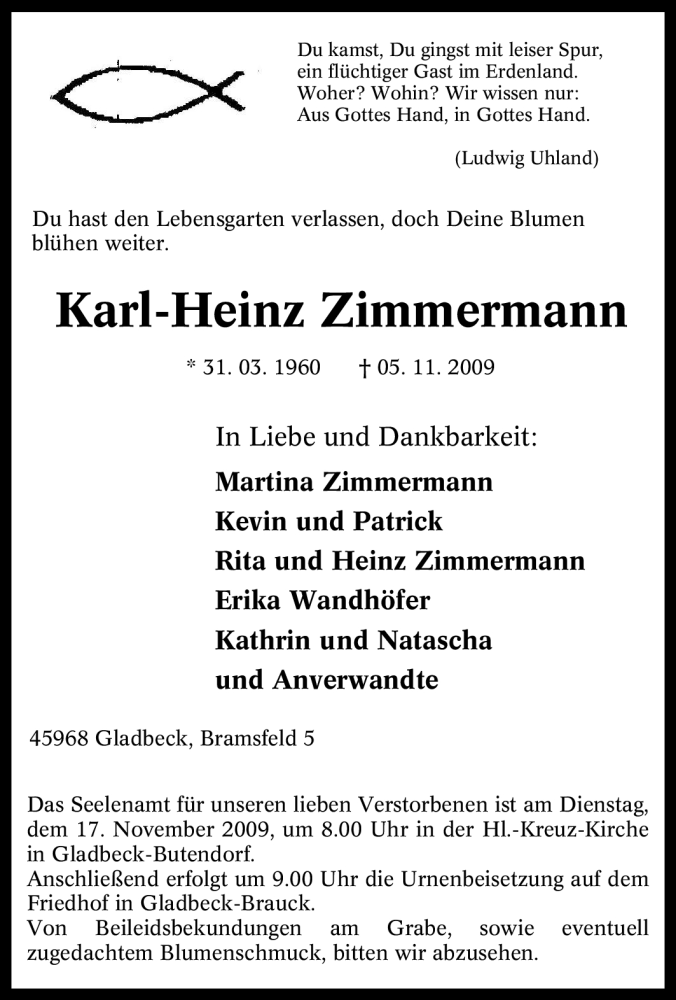 Du kamst, Du gingst mit leiser Spur,
ein flüchtiger Gast im Erdenland.
Woher? Wohin? Wir wissen nur:
Aus Gottes Hand, in Gottes Hand.

(Ludwig Uhland)

Du hast den Lebensgarten verlassen, doch Deine Blumen blühen weiter.

Karl-Heinz Zimmermann

* 31. 03. 1960 † 05. 11. 2009

In Liebe und Dankbarkeit:

Martina Zimmermann
Kevin und Patrick
Rita und Heinz Zimmermann
Erika Wandhöfer
Kathrin und Natascha
und Anverwandte

45968 Gladbeck, Bramsfeld 5

Das Seelenamt für unseren lieben Verstorbenen ist am Dienstag, dem 17. November 2009, um 8.00 Uhr in der Hl.-Kreuz-Kirche in Gladbeck-Butendorf.
Anschließend erfolgt um 9.00 Uhr die Urnenbeisetzung auf dem Friedhof in Gladbeck-Brauck.
Von Beileidsbekundungen am Grabe, sowie eventuell zugedachtem Blumenschmuck, bitten wir abzusehen.